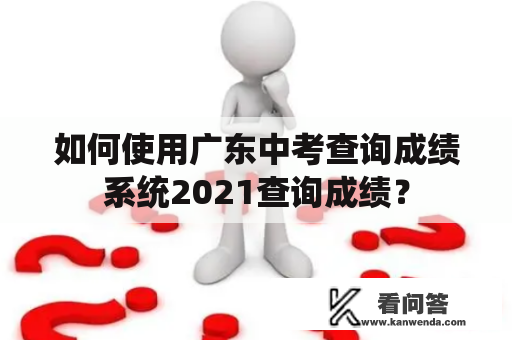 如何使用广东中考查询成绩系统2021查询成绩？

看问答
www.kanwenda.com